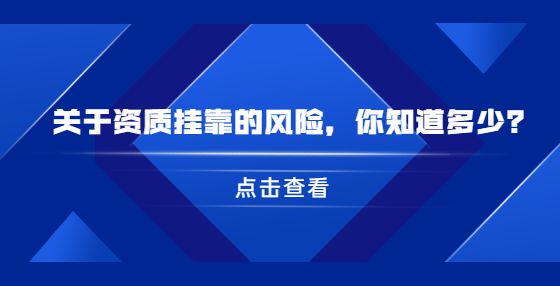 关于资质挂靠的风险，你知道多少？

点击查看